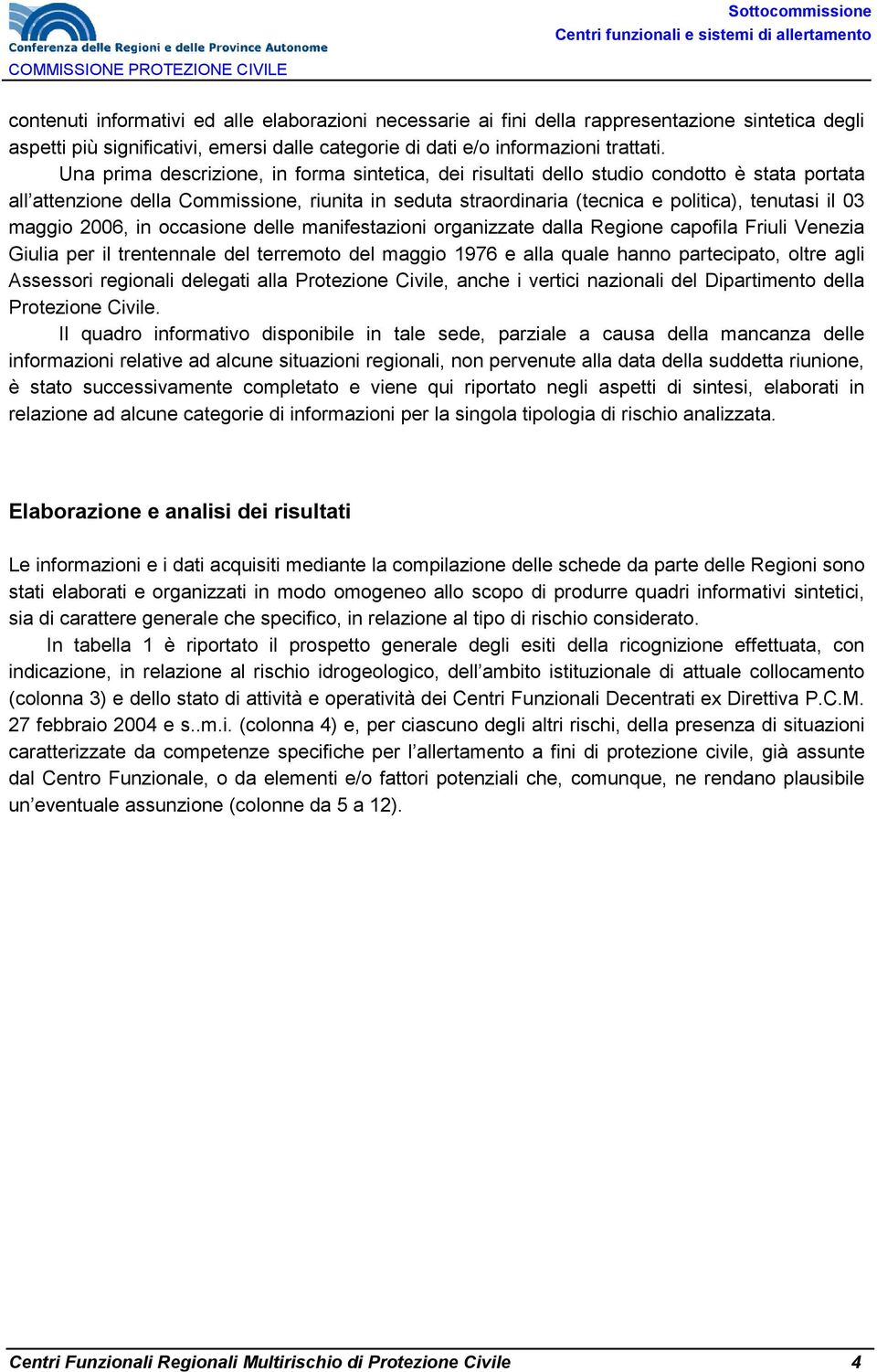 Conferenza delle Regioni e delle Province Autonome
COMMISSIONE PROTEZIONE CIVILE

Sottocommissione
Centri funzionali e sistemi di allertamento

contenuti informativi ed alle elaborazioni necessarie ai fini della rappresentazione sintetica degli aspetti più significativi, emersi dalle categorie di dati e/o informazioni trattati.

Una prima descrizione, in forma sintetica, dei risultati dello studio condotto è stata portata all'attenzione della Commissione, riunita in seduta straordinaria (tecnica e politica), tenutasi il 03 maggio 2006, in occasione delle manifestazioni organizzate dalla Regione capofila Friuli Venezia Giulia per il trentennale del terremoto del maggio 1976 e alla quale hanno partecipato, oltre agli Assessori regionali delegati alla Protezione Civile, anche i vertici nazionali del Dipartimento della Protezione Civile.

Il quadro informativo disponibile in tale sede, parziale a causa della mancanza delle informazioni relative ad alcune situazioni regionali, non pervenute alla data della suddetta riunione, è stato successivamente completato e viene qui riportato negli aspetti di sintesi, elaborati in relazione ad alcune categorie di informazioni per la singola tipologia di rischio analizzata.

Elaborazione e analisi dei risultati

Le informazioni e i dati acquisiti mediante la compilazione delle schede da parte delle Regioni sono stati elaborati e organizzati in modo omogeneo allo scopo di produrre quadri informativi sintetici, sia di carattere generale che specifico, in relazione al tipo di rischio considerato.

In tabella 1 è riportato il prospetto generale degli esiti della ricognizione effettuata, con indicazione, in relazione al rischio idrogeologico, dell'ambito istituzionale di attuale collocamento (colonna 3) e dello stato di attività e operatività dei Centri Funzionali Decentrati ex Direttiva P.C.M. 27 febbraio 2004 e s..m.i. (colonna 4) e, per ciascuno degli altri rischi, della presenza di situazioni caratterizzate da competenze specifiche per l'allertamento a fini di protezione civile, già assunte dal Centro Funzionale, o da elementi e/o fattori potenziali che, comunque, ne rendano plausibile un'eventuale assunzione (colonne da 5 a 12).

Centri Funzionali Regionali Multirischio di Protezione Civile 4